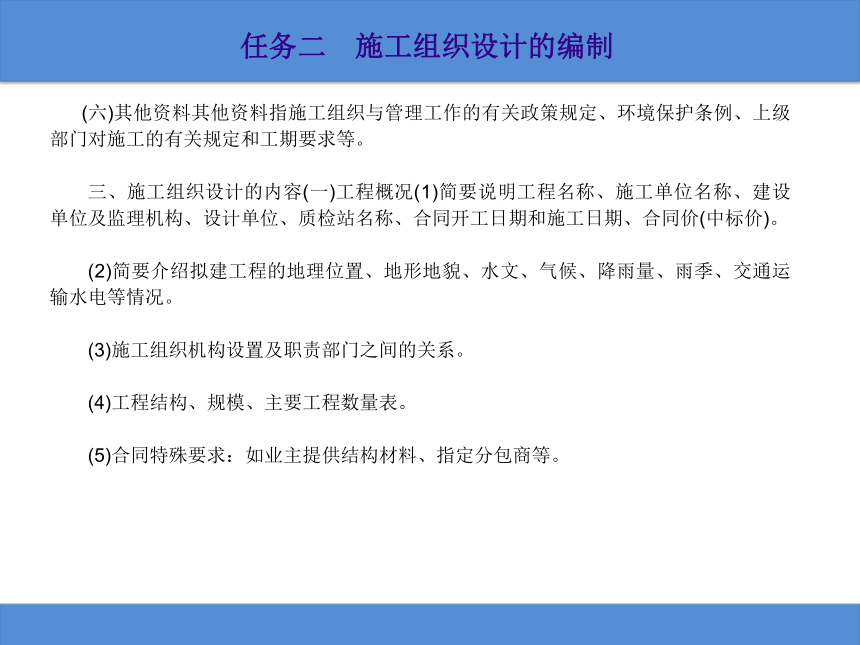 任务二　施工组织设计的编制

(六)其他资料其他资料指施工组织与管理工作的有关政策规定、环境保护条例、上级部门对施工的有关规定和工期要求等。

三、施工组织设计的内容(一)工程概况(1)简要说明工程名称、施工单位名称、建设单位及监理机构、设计单位、质检站名称、合同开工日期和施工日期、合同价(中标价)。

(2)简要介绍拟建工程的地理位置、地形地貌、水文、气候、降雨量、雨季、交通运输水电等情况。

(3)施工组织机构设置及职责部门之间的关系。

(4)工程结构、规模、主要工程数量表。

(5)合同特殊要求：如业主提供结构材料、指定分包商等。